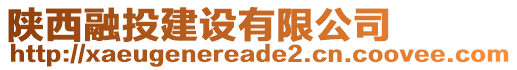 陕西融投建设有限公司
http://xaeugenereade2.cn.coovee.com